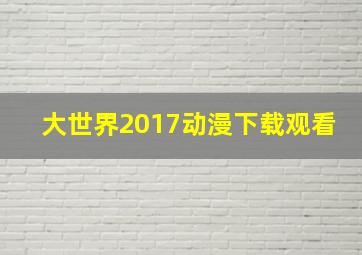 大世界2017动漫下载观看